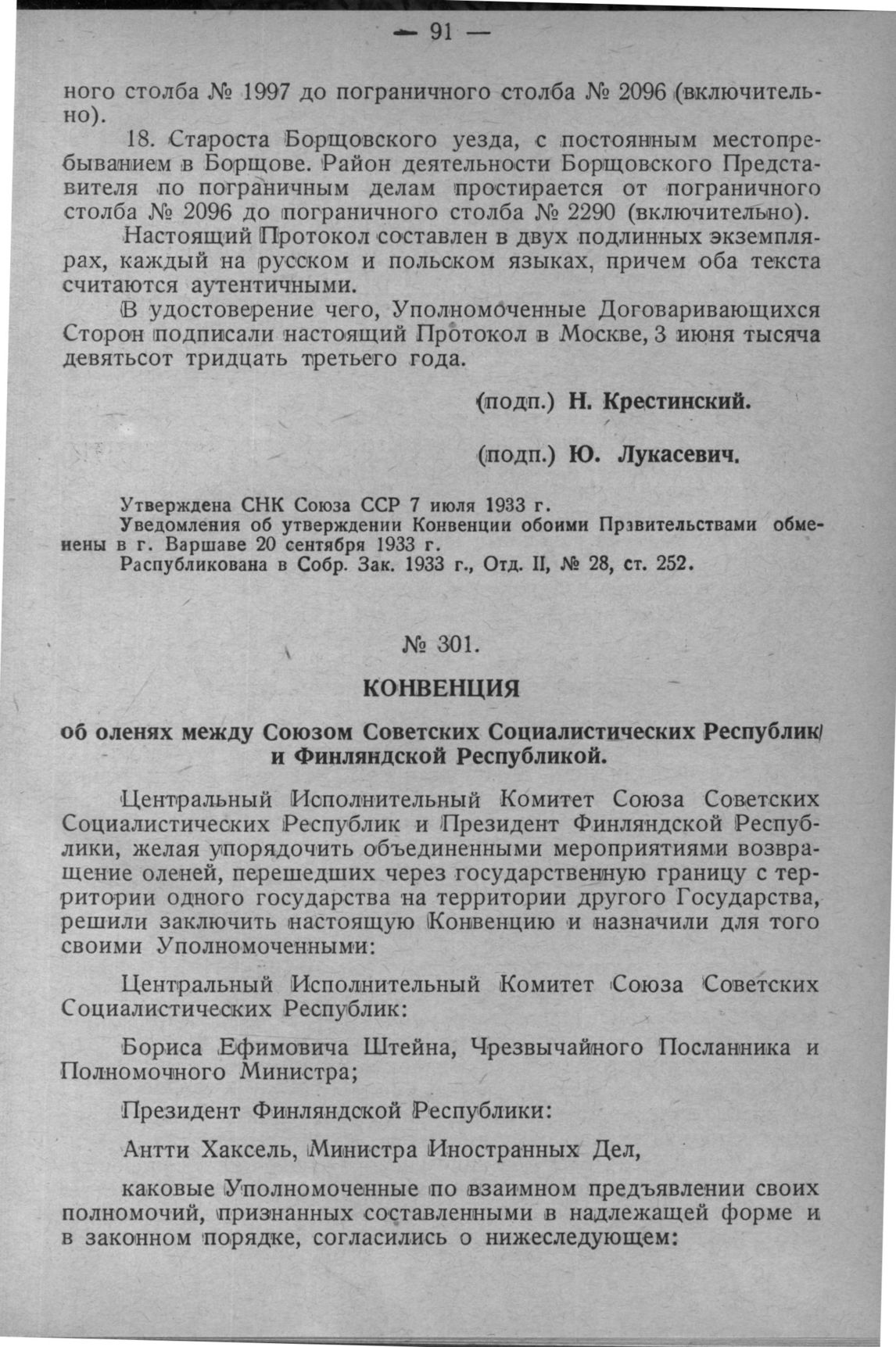 — 91 —

ного столба № 1997 до пограничного столба № 2096 (включительно).

18. Староста Борщовского уезда, с постоянным местопребыванием в Борщове. Район деятельности Борщовского Представителя по пограничным делам простирается от пограничного столба № 2096 до пограничного столба № 2290 (включительно).

Настоящий Протокол составлен в двух подлинных экземплярах, каждый на русском и польском языках, причем оба текста считаются аутентичными.

В удостоверение чего, Уполномоченные Договаривающихся Сторон подписали настоящий Протокол в Москве, 3 июня тысяча девятьсот тридцать третьего года.

(подп.) Н. Крестинский.

(подп.) Ю. Лукасевич.

Утверждена СНК Союза ССР 7 июля 1933 г.
Уведомления об утверждении Конвенции обоими Правительствами обменены в г. Варшаве 20 сентября 1933 г.
Распубликована в Собр. Зак. 1933 г., Отд. II, № 28, ст. 252.

№ 301.

КОНВЕНЦИЯ

об оленях между Союзом Советских Социалистических Республик и Финляндской Республикой.

Центральный Исполнительный Комитет Союза Советских Социалистических Республик и Президент Финляндской Республики, желая упорядочить объединенными мероприятиями возвращение оленей, перешедших через государственную границу с территории одного государства на территории другого Государства, решили заключить настоящую Конвенцию и назначили для того своими Уполномоченными:

Центральный Исполнительный Комитет Союза Советских Социалистических Республик:

Бориса Ефимовича Штейна, Чрезвычайного Посланника и Полномочного Министра;

Президент Финляндской Республики:

Антти Хаксель, Министра Иностранных Дел,

каковые Уполномоченные по взаимном предъявлении своих полномочий, признанных составленными в надлежащей форме и в законном порядке, согласились о нижеследующем: